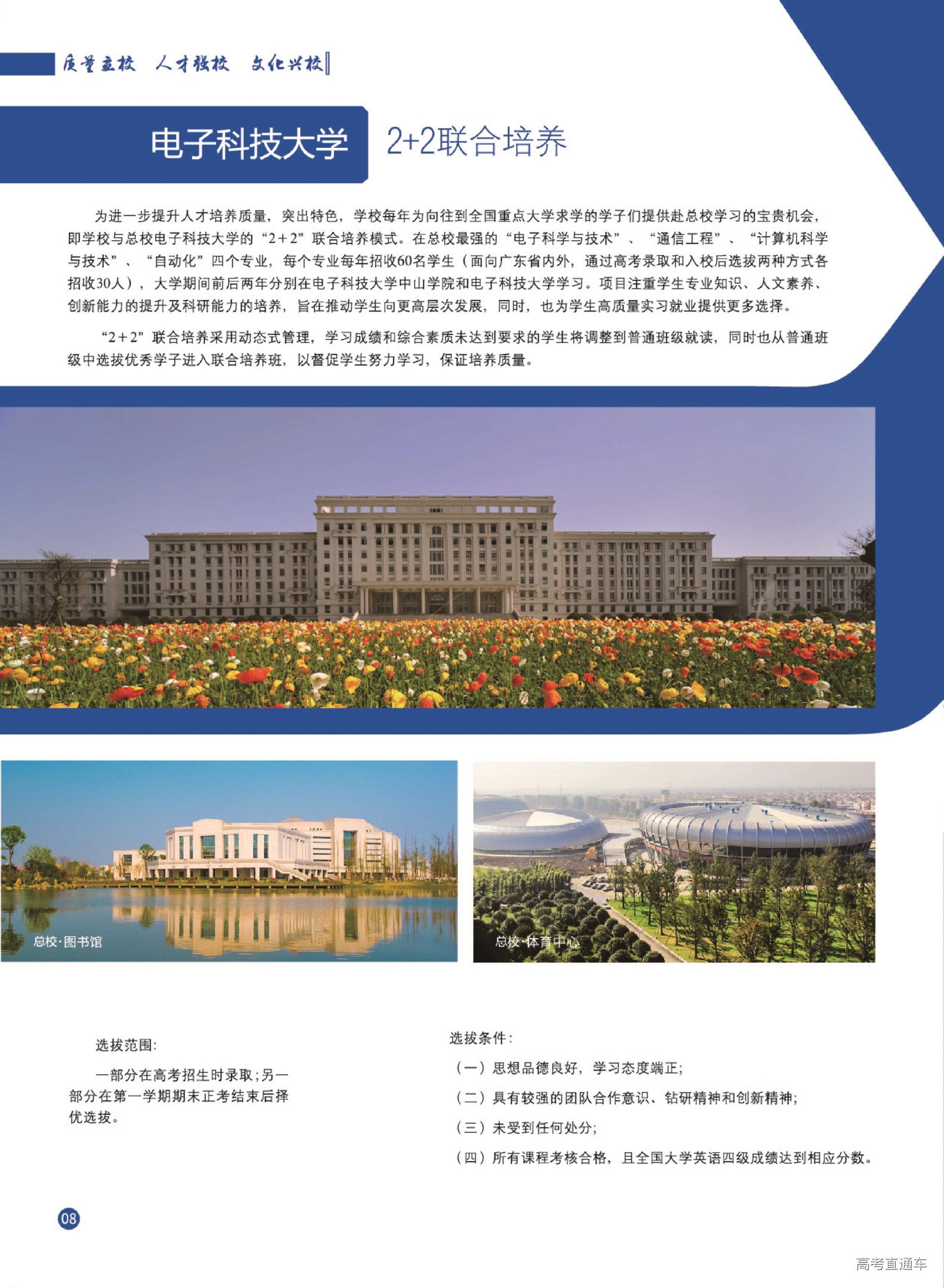 质量立校　人才强校　文化兴校

电子科技大学　2+2联合培养

为进一步提升人才培养质量，突出特色，学校每年为向往到全国重点大学求学的学子们提供赴总校学习的宝贵机会，即学校与总校电子科技大学的“2+2”联合培养模式。在总校最强的“电子科学与技术”、“通信工程”、“计算机科学与技术”、“自动化”四个专业，每个专业每年招收60名学生（面向广东省内外，通过高考录取和入校后选拔两种方式各招收30人），大学期间前后两年分别在电子科技大学中山学院和电子科技大学学习。项目注重学生专业知识、人文素养、创新能力的提升及科研能力的培养，旨在推动学生向更高层次发展，同时，也为学生高质量实习就业提供更多选择。

“2+2”联合培养采用动态式管理，学习成绩和综合素质未达到要求的学生将调整到普通班级就读，同时也从普通班级中选拔优秀学子进入联合培养班，以督促学生努力学习，保证培养质量。

总校·图书馆

总校·体育中心

选拔范围：

一部分在高考招生时录取；另一部分在第一学期期末正考结束后择优选拔。

选拔条件：

（一）思想品德良好，学习态度端正；

（二）具有较强的团队合作意识、钻研精神和创新精神；

（三）未受到任何处分；

（四）所有课程考核合格，且全国大学英语四级成绩达到相应分数。

08

高考直通车